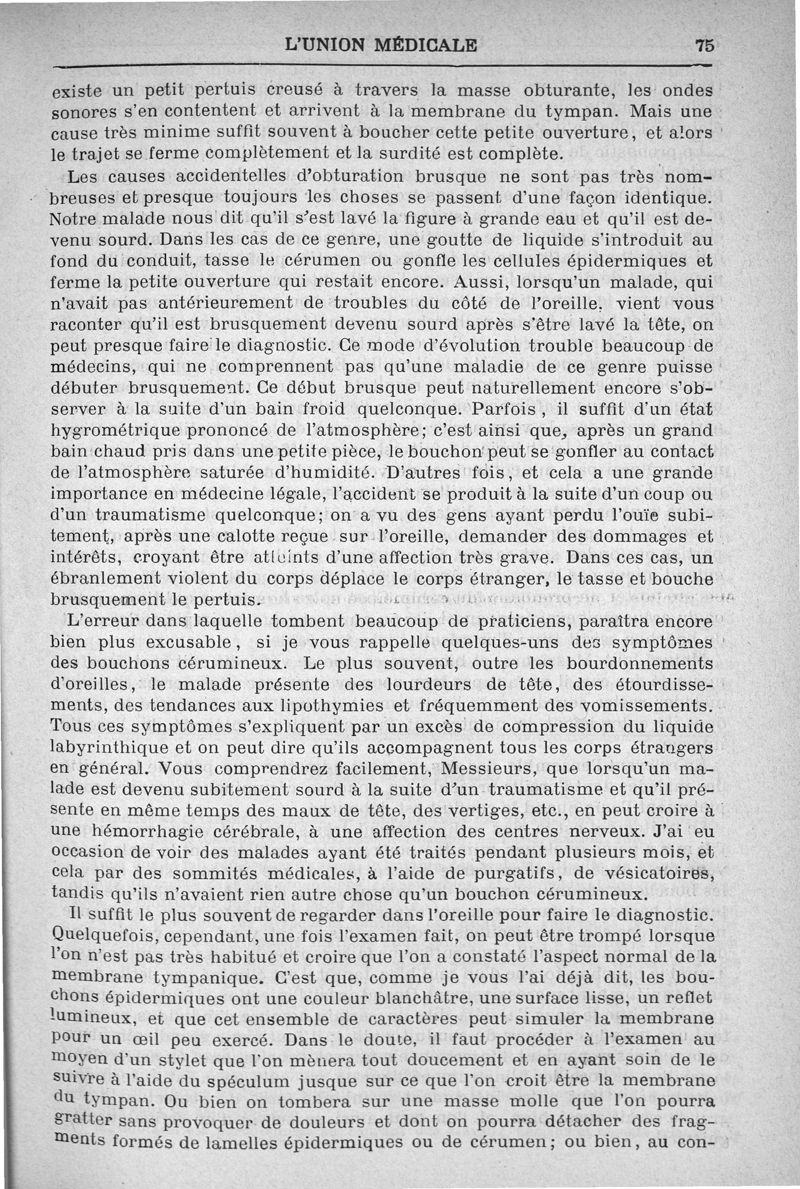 L'UNION MÉDICALE 75

existe un petit pertuis creusé à travers la masse obturante, les ondes sonores s'en contentent et arrivent à la membrane du tympan. Mais une cause très minime suffit souvent à boucher cette petite ouverture, et alors le trajet se ferme complètement et la surdité est complète.

Les causes accidentelles d'obturation brusque ne sont pas très nombreuses et presque toujours les choses se passent d'une façon identique. Notre malade nous dit qu'il s'est lavé la figure à grande eau et qu'il est devenu sourd. Dans les cas de ce genre, une goutte de liquide s'introduit au fond du conduit, tasse le cérumen ou gonfle les cellules épidermiques et ferme la petite ouverture qui restait encore. Aussi, lorsqu'un malade, qui n'avait pas antérieurement de troubles du côté de l'oreille, vient vous raconter qu'il est brusquement devenu sourd après s'être lavé la tête, on peut presque faire le diagnostic. Ce mode d'évolution trouble beaucoup de médecins, qui ne comprennent pas qu'une maladie de ce genre puisse débuter brusquement. Ce début brusque peut naturellement encore s'observer à la suite d'un bain froid quelconque. Parfois, il suffit d'un état hygrométrique prononcé de l'atmosphère; c'est ainsi que, après un grand bain chaud pris dans une petite pièce, le bouchon peut se gonfler au contact de l'atmosphère saturée d'humidité. D'autres fois, et cela a une grande importance en médecine légale, l'accident se produit à la suite d'un coup ou d'un traumatisme quelconque; on a vu des gens ayant perdu l'ouïe subitement, après une calotte reçue sur l'oreille, demander des dommages et intérêts, croyant être atteints d'une affection très grave. Dans ces cas, un ébranlement violent du corps déplace le corps étranger, le tasse et bouche brusquement le pertuis.

L'erreur dans laquelle tombent beaucoup de praticiens, paraîtra encore bien plus excusable, si je vous rappelle quelques-uns des symptômes des bouchons cérumineux. Le plus souvent, outre les bourdonnements d'oreilles, le malade présente des lourdeurs de tête, des étourdissements, des tendances aux lipothymies et fréquemment des vomissements. Tous ces symptômes s'expliquent par un excès de compression du liquide labyrinthique et on peut dire qu'ils accompagnent tous les corps étrangers en général. Vous comprendrez facilement, Messieurs, que lorsqu'un malade est devenu subitement sourd à la suite d'un traumatisme et qu'il présente en même temps des maux de tête, des vertiges, etc., en peut croire à une hémorrhagie cérébrale, à une affection des centres nerveux. J'ai eu occasion de voir des malades ayant été traités pendant plusieurs mois, et cela par des sommités médicales, à l'aide de purgatifs, de vésicatoires, tandis qu'ils n'avaient rien autre chose qu'un bouchon cérumineux.

Il suffit le plus souvent de regarder dans l'oreille pour faire le diagnostic. Quelquefois, cependant, une fois l'examen fait, on peut être trompé lorsque l'on n'est pas très habitué et croire que l'on a constaté l'aspect normal de la membrane tympanique. C'est que, comme je vous l'ai déjà dit, les bouchons épidermiques ont une couleur blanchâtre, une surface lisse, un reflet lumineux, et que cet ensemble de caractères peut simuler la membrane pour un œil peu exercé. Dans le doute, il faut procéder à l'examen au moyen d'un stylet que l'on mènera tout doucement et en ayant soin de le suivre à l'aide du spéculum jusque sur ce que l'on croit être la membrane du tympan. Ou bien on tombera sur une masse molle que l'on pourra gratter sans provoquer de douleurs et dont on pourra détacher des fragments formés de lamelles épidermiques ou de cérumen; ou bien, au con-